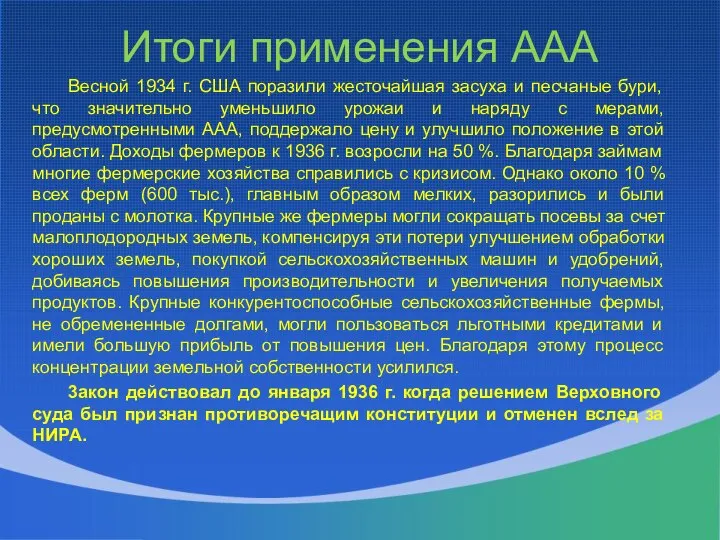 Итоги применения ААА

Весной 1934 г. США поразили жесточайшая засуха и песчаные бури, что значительно уменьшило урожаи и наряду с мерами, предусмотренными ААА, поддержало цену и улучшило положение в этой области. Доходы фермеров к 1936 г. возросли на 50 %. Благодаря займам многие фермерские хозяйства справились с кризисом. Однако около 10 % всех ферм (600 тыс.), главным образом мелких, разорились и были проданы с молотка. Крупные же фермеры могли сокращать посевы за счет малоплодородных земель, компенсируя эти потери улучшением обработки хороших земель, покупкой сельскохозяйственных машин и удобрений, добиваясь повышения производительности и увеличения получаемых продуктов. Крупные конкурентоспособные сельскохозяйственные фермы, не обремененные долгами, могли пользоваться льготными кредитами и имели большую прибыль от повышения цен. Благодаря этому процесс концентрации земельной собственности усилился.

Закон действовал до января 1936 г. когда решением Верховного суда был признан противоречащим конституции и отменен вслед за НИРА.